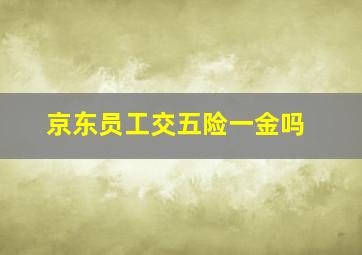 京东员工交五险一金吗